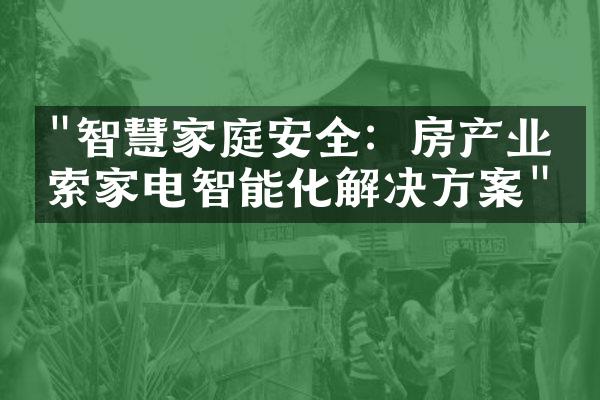 "智慧家庭安全：房产业索家电智能化解决方案"